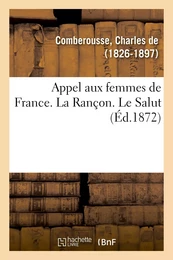 Comberousse, Charles de (1826-1897)

Appel aux femmes de France. La Rançon. Le Salut (Éd.1872)

hachette LIVRE (BnF